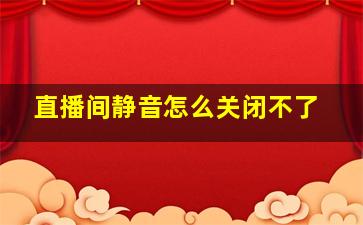 直播间静音怎么关闭不了